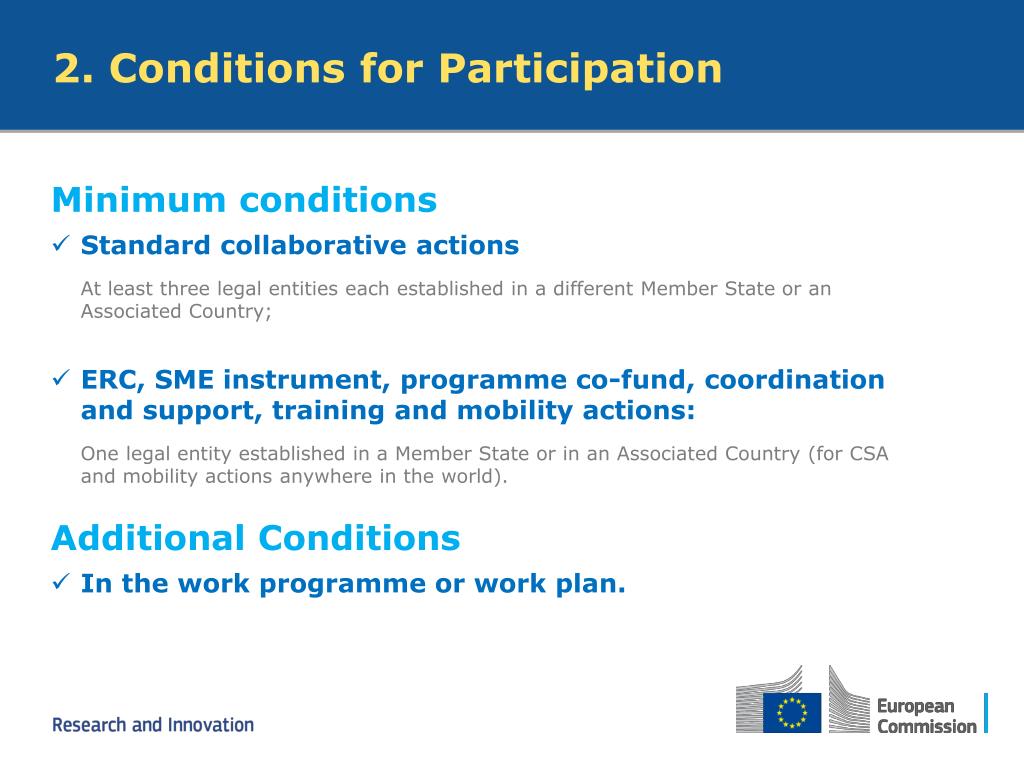 2. Conditions for Participation

Minimum conditions

✓ Standard collaborative actions

At least three legal entities each established in a different Member State or an Associated Country;

✓ ERC, SME instrument, programme co-fund, coordination and support, training and mobility actions:

One legal entity established in a Member State or in an Associated Country (for CSA and mobility actions anywhere in the world).

Additional Conditions

✓ In the work programme or work plan.

Research and Innovation

European Commission